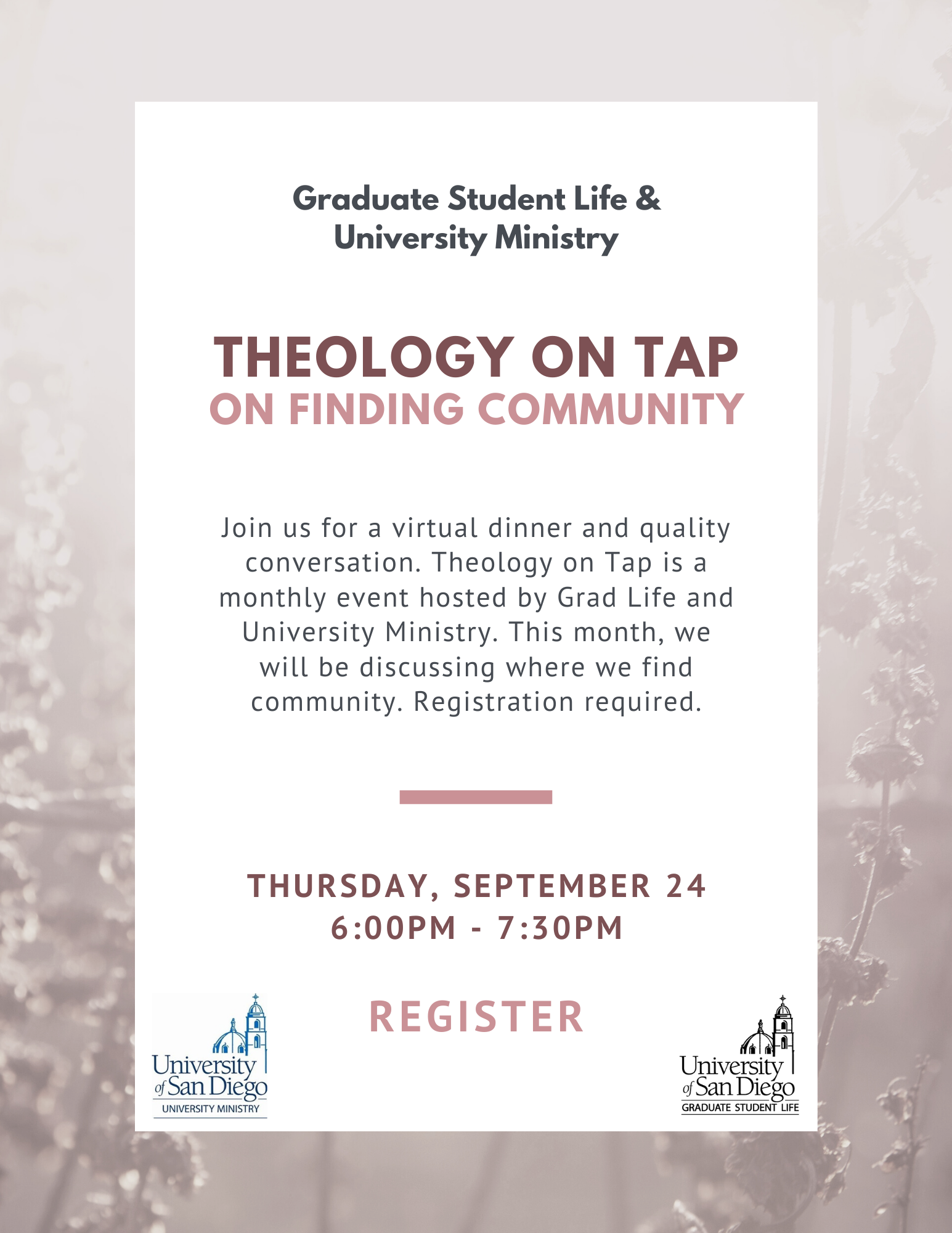 Graduate Student Life &
University Ministry

THEOLOGY ON TAP
ON FINDING COMMUNITY

Join us for a virtual dinner and quality conversation. Theology on Tap is a monthly event hosted by Grad Life and University Ministry. This month, we will be discussing where we find community. Registration required.

THURSDAY, SEPTEMBER 24
6:00PM - 7:30PM

REGISTER

University of San Diego
UNIVERSITY MINISTRY

University of San Diego
GRADUATE STUDENT LIFE